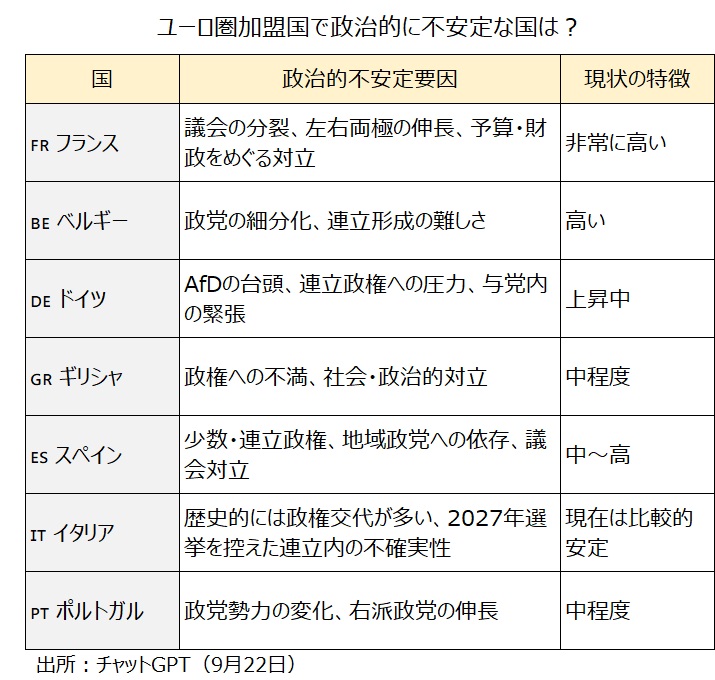 ユーロ圏加盟国で政治的に不安定な国は？

| 国 | 政治的不安定要因 | 現状の特徴 |
|---|---|---|
| FR フランス | 議会の分裂、左右両極の伸長、予算・財政をめぐる対立 | 非常に高い |
| BE ベルギー | 政党の細分化、連立形成の難しさ | 高い |
| DE ドイツ | AfDの台頭、連立政権への圧力、与党内の緊張 | 上昇中 |
| GR ギリシャ | 政権への不満、社会・政治的対立 | 中程度 |
| ES スペイン | 少数・連立政権、地域政党への依存、議会対立 | 中～高 |
| IT イタリア | 歴史的には政権交代が多い、2027年選挙を控えた連立内の不確実性 | 現在は比較的安定 |
| PT ポルトガル | 政党勢力の変化、右派政党の伸長 | 中程度 |

出所：チャットGPT（9月22日）